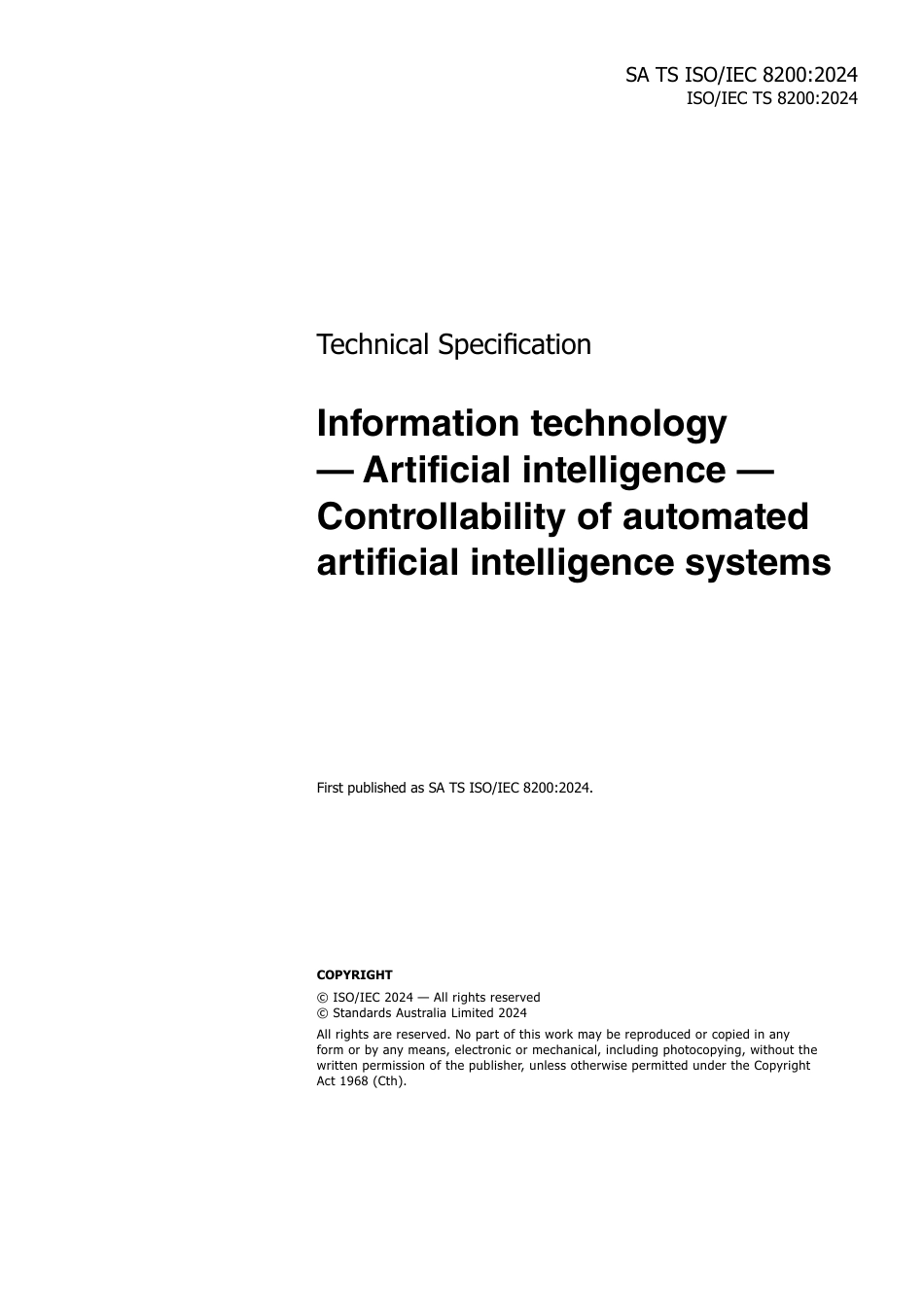 SA TS ISO/IEC 8200:2024
ISO/IEC TS 8200:2024

Technical Specification

Information technology — Artificial intelligence — Controllability of automated artificial intelligence systems

First published as SA TS ISO/IEC 8200:2024.

COPYRIGHT

© ISO/IEC 2024 — All rights reserved
© Standards Australia Limited 2024

All rights are reserved. No part of this work may be reproduced or copied in any form or by any means, electronic or mechanical, including photocopying, without the written permission of the publisher, unless otherwise permitted under the Copyright Act 1968 (Cth).